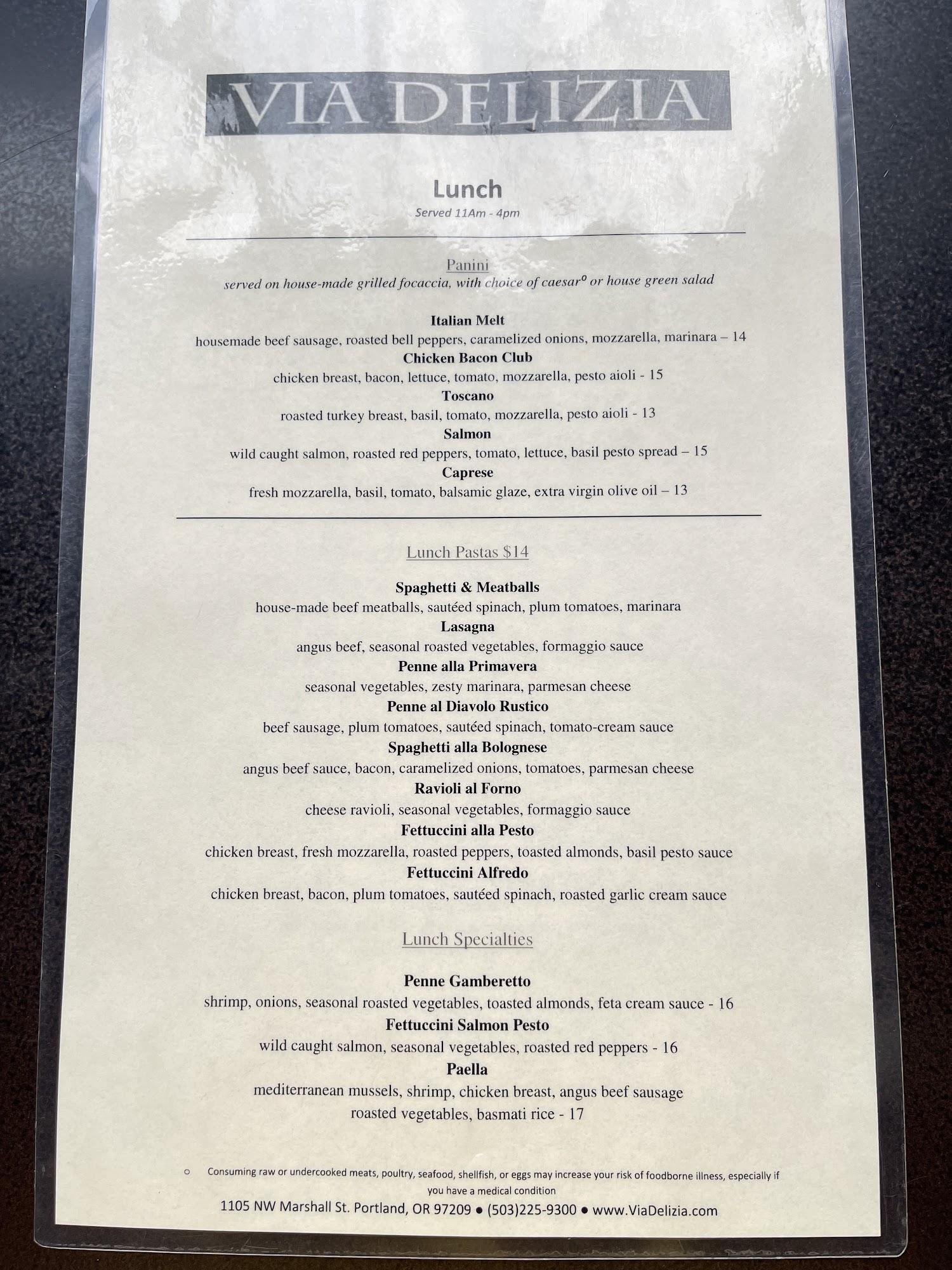 VIA DELIZIA

Lunch
Served 11Am - 4pm

Panini
served on house-made grilled focaccia, with choice of caesar° or house green salad

Italian Melt
housemade beef sausage, roasted bell peppers, caramelized onions, mozzarella, marinara – 14
Chicken Bacon Club
chicken breast, bacon, lettuce, tomato, mozzarella, pesto aioli - 15
Toscano
roasted turkey breast, basil, tomato, mozzarella, pesto aioli - 13
Salmon
wild caught salmon, roasted red peppers, tomato, lettuce, basil pesto spread – 15
Caprese
fresh mozzarella, basil, tomato, balsamic glaze, extra virgin olive oil – 13

Lunch Pastas $14

Spaghetti & Meatballs
house-made beef meatballs, sautéed spinach, plum tomatoes, marinara
Lasagna
angus beef, seasonal roasted vegetables, formaggio sauce
Penne alla Primavera
seasonal vegetables, zesty marinara, parmesan cheese
Penne al Diavolo Rustico
beef sausage, plum tomatoes, sautéed spinach, tomato-cream sauce
Spaghetti alla Bolognese
angus beef sauce, bacon, caramelized onions, tomatoes, parmesan cheese
Ravioli al Forno
cheese ravioli, seasonal vegetables, formaggio sauce
Fettuccini alla Pesto
chicken breast, fresh mozzarella, roasted peppers, toasted almonds, basil pesto sauce
Fettuccini Alfredo
chicken breast, bacon, plum tomatoes, sautéed spinach, roasted garlic cream sauce

Lunch Specialties

Penne Gamberetto
shrimp, onions, seasonal roasted vegetables, toasted almonds, feta cream sauce - 16
Fettuccini Salmon Pesto
wild caught salmon, seasonal vegetables, roasted red peppers - 16
Paella
mediterranean mussels, shrimp, chicken breast, angus beef sausage
roasted vegetables, basmati rice - 17

○ Consuming raw or undercooked meats, poultry, seafood, shellfish, or eggs may increase your risk of foodborne illness, especially if you have a medical condition
1105 NW Marshall St. Portland, OR 97209 ● (503)225-9300 ● www.ViaDelizia.com